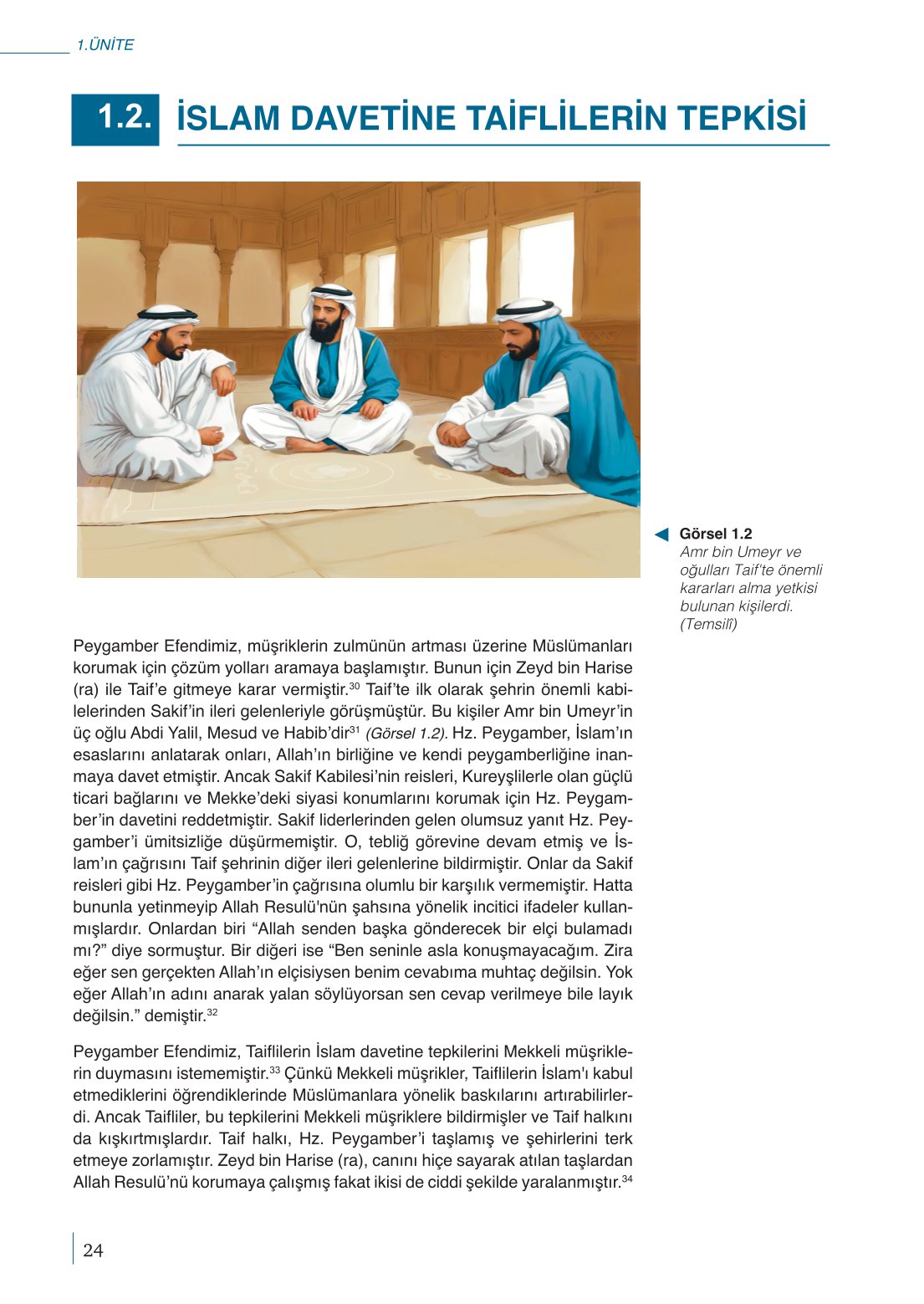 1.ÜNİTE

1.2. İSLAM DAVETİNE TAİFLİLERİN TEPKİSİ

Görsel 1.2
Amr bin Umeyr ve oğulları Taif'te önemli kararları alma yetkisi bulunan kişilerdi. (Temsilî)

Peygamber Efendimiz, müşriklerin zulmünün artması üzerine Müslümanları korumak için çözüm yolları aramaya başlamıştır. Bunun için Zeyd bin Harise (ra) ile Taif'e gitmeye karar vermiştir.$^{30}$ Taif'te ilk olarak şehrin önemli kabilelerinden Sakif'in ileri gelenleriyle görüşmüştür. Bu kişiler Amr bin Umeyr'in üç oğlu Abdi Yalil, Mesud ve Habib'dir$^{31}$ (Görsel 1.2). Hz. Peygamber, İslam'ın esaslarını anlatarak onları, Allah'ın birliğine ve kendi peygamberliğine inanmaya davet etmiştir. Ancak Sakif Kabilesi'nin reisleri, Kureyşlilerle olan güçlü ticari bağlarını ve Mekke'deki siyasi konumlarını korumak için Hz. Peygamber'in davetini reddetmiştir. Sakif liderlerinden gelen olumsuz yanıt Hz. Peygamber'i ümitsizliğe düşürmemiştir. O, tebliğ görevine devam etmiş ve İslam'ın çağrısını Taif şehrinin diğer ileri gelenlerine bildirmiştir. Onlar da Sakif reisleri gibi Hz. Peygamber'in çağrısına olumlu bir karşılık vermemiştir. Hatta bununla yetinmeyip Allah Resulü'nün şahsına yönelik incitici ifadeler kullanmışlardır. Onlardan biri "Allah senden başka gönderecek bir elçi bulamadı mı?" diye sormuştur. Bir diğeri ise "Ben seninle asla konuşmayacağım. Zira eğer sen gerçekten Allah'ın elçisiysen benim cevabıma muhtaç değilsin. Yok eğer Allah'ın adını anarak yalan söylüyorsan sen cevap verilmeye bile layık değilsin." demiştir.$^{32}$

Peygamber Efendimiz, Taiflilerin İslam davetine tepkilerini Mekkeli müşriklerin duymasını istememiştir.$^{33}$ Çünkü Mekkeli müşrikler, Taiflilerin İslam'ı kabul etmediklerini öğrendiklerinde Müslümanlara yönelik baskılarını artırabilirlerdi. Ancak Taifliler, bu tepkilerini Mekkeli müşriklere bildirmişler ve Taif halkını da kışkırtmışlardır. Taif halkı, Hz. Peygamber'i taşlamış ve şehirlerini terk etmeye zorlamıştır. Zeyd bin Harise (ra), canını hiçe sayarak atılan taşlardan Allah Resulü'nü korumaya çalışmış fakat ikisi de ciddi şekilde yaralanmıştır.$^{34}$

24